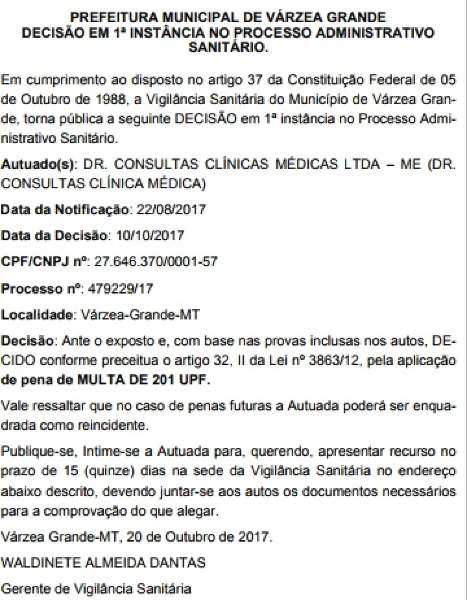 PREFEITURA MUNICIPAL DE VÁRZEA GRANDE
DECISÃO EM 1ª INSTÂNCIA NO PROCESSO ADMINISTRATIVO SANITÁRIO.

Em cumprimento ao disposto no artigo 37 da Constituição Federal de 05 de Outubro de 1988, a Vigilância Sanitária do Município de Várzea Grande, torna pública a seguinte DECISÃO em 1ª instância no Processo Administrativo Sanitário.

Autuado(s): DR. CONSULTAS CLÍNICAS MÉDICAS LTDA – ME (DR. CONSULTAS CLÍNICA MÉDICA)

Data da Notificação: 22/08/2017

Data da Decisão: 10/10/2017

CPF/CNPJ nº: 27.646.370/0001-57

Processo nº: 479229/17

Localidade: Várzea-Grande-MT

Decisão: Ante o exposto e, com base nas provas inclusas nos autos, DECIDO conforme preceitua o artigo 32, II da Lei nº 3863/12, pela aplicação de pena de MULTA DE 201 UPF.

Vale ressaltar que no caso de penas futuras a Autuada poderá ser enquadrada como reincidente.

Publique-se, Intime-se a Autuada para, querendo, apresentar recurso no prazo de 15 (quinze) dias na sede da Vigilância Sanitária no endereço abaixo descrito, devendo juntar-se aos autos os documentos necessários para a comprovação do que alegar.

Várzea Grande-MT, 20 de Outubro de 2017.

WALDINETE ALMEIDA DANTAS

Gerente de Vigilância Sanitária